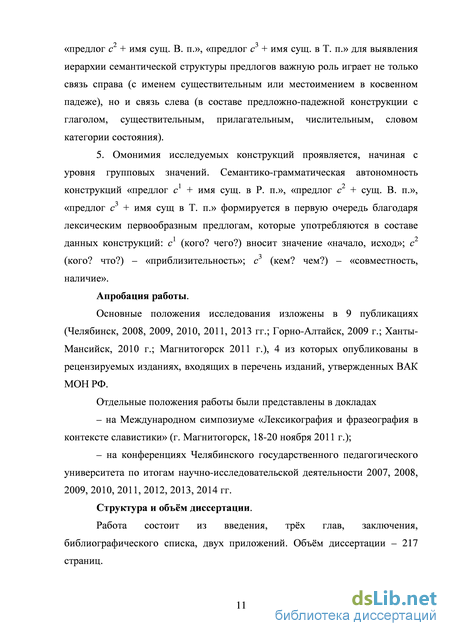 «предлог $c^2$ + имя сущ. В. п.», «предлог $c^3$ + имя сущ. в Т. п.» для выявления иерархии семантической структуры предлогов важную роль играет не только связь справа (с именем существительным или местоимением в косвенном падеже), но и связь слева (в составе предложно-падежной конструкции с глаголом, существительным, прилагательным, числительным, словом категории состояния).

5. Омонимия исследуемых конструкций проявляется, начиная с уровня групповых значений. Семантико-грамматическая автономность конструкций «предлог $c^1$ + имя сущ. в Р. п.», «предлог $c^2$ + сущ. В. п.», «предлог $c^3$ + имя сущ в Т. п.» формируется в первую очередь благодаря лексическим первообразным предлогам, которые употребляются в составе данных конструкций: $c^1$ (кого? чего?) вносит значение «начало, исход»; $c^2$ (кого? что?) – «приблизительность»; $c^3$ (кем? чем?) – «совместность, наличие».

Апробация работы.

Основные положения исследования изложены в 9 публикациях (Челябинск, 2008, 2009, 2010, 2011, 2013 гг.; Горно-Алтайск, 2009 г.; Ханты-Мансийск, 2010 г.; Магнитогорск 2011 г.), 4 из которых опубликованы в рецензируемых изданиях, входящих в перечень изданий, утвержденных ВАК МОН РФ.

Отдельные положения работы были представлены в докладах

– на Международном симпозиуме «Лексикография и фразеография в контексте славистики» (г. Магнитогорск, 18-20 ноября 2011 г.);

– на конференциях Челябинского государственного педагогического университета по итогам научно-исследовательской деятельности 2007, 2008, 2009, 2010, 2011, 2012, 2013, 2014 гг.

Структура и объём диссертации.

Работа состоит из введения, трёх глав, заключения, библиографического списка, двух приложений. Объём диссертации – 217 страниц.

11

dsLib.net
библиотека диссертаций